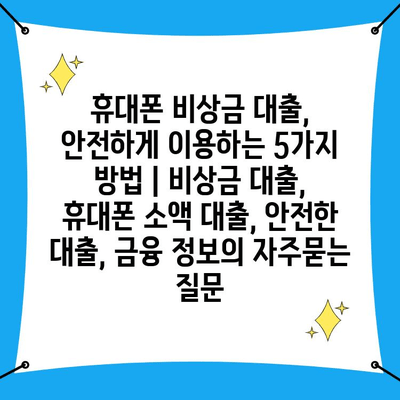 휴대폰 비상금 대출, 안전하게 이용하는 5가지 방법 | 비상금 대출, 휴대폰 소액 대출, 안전한 대출, 금융 정보의 자주묻는 질문